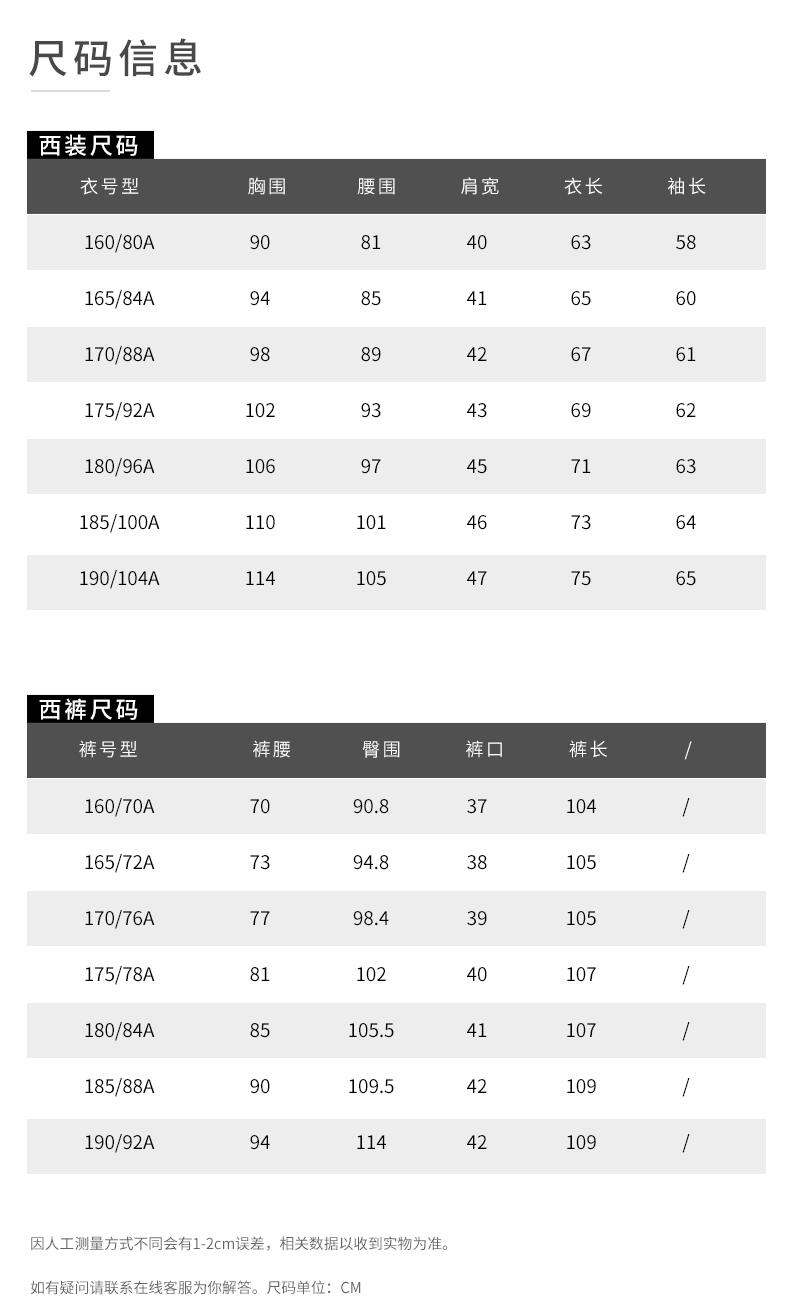 尺码信息

西装尺码

| 衣号型 | 胸围 | 腰围 | 肩宽 | 衣长 | 袖长 |
|---|---|---|---|---|---|
| 160/80A | 90 | 81 | 40 | 63 | 58 |
| 165/84A | 94 | 85 | 41 | 65 | 60 |
| 170/88A | 98 | 89 | 42 | 67 | 61 |
| 175/92A | 102 | 93 | 43 | 69 | 62 |
| 180/96A | 106 | 97 | 45 | 71 | 63 |
| 185/100A | 110 | 101 | 46 | 73 | 64 |
| 190/104A | 114 | 105 | 47 | 75 | 65 |

西裤尺码

| 裤号型 | 裤腰 | 臀围 | 裤口 | 裤长 | / |
|---|---|---|---|---|---|
| 160/70A | 70 | 90.8 | 37 | 104 | / |
| 165/72A | 73 | 94.8 | 38 | 105 | / |
| 170/76A | 77 | 98.4 | 39 | 105 | / |
| 175/78A | 81 | 102 | 40 | 107 | / |
| 180/84A | 85 | 105.5 | 41 | 107 | / |
| 185/88A | 90 | 109.5 | 42 | 109 | / |
| 190/92A | 94 | 114 | 42 | 109 | / |

因人工测量方式不同会有1-2cm误差，相关数据以收到实物为准。

如有疑问请联系在线客服为你解答。尺码单位：CM